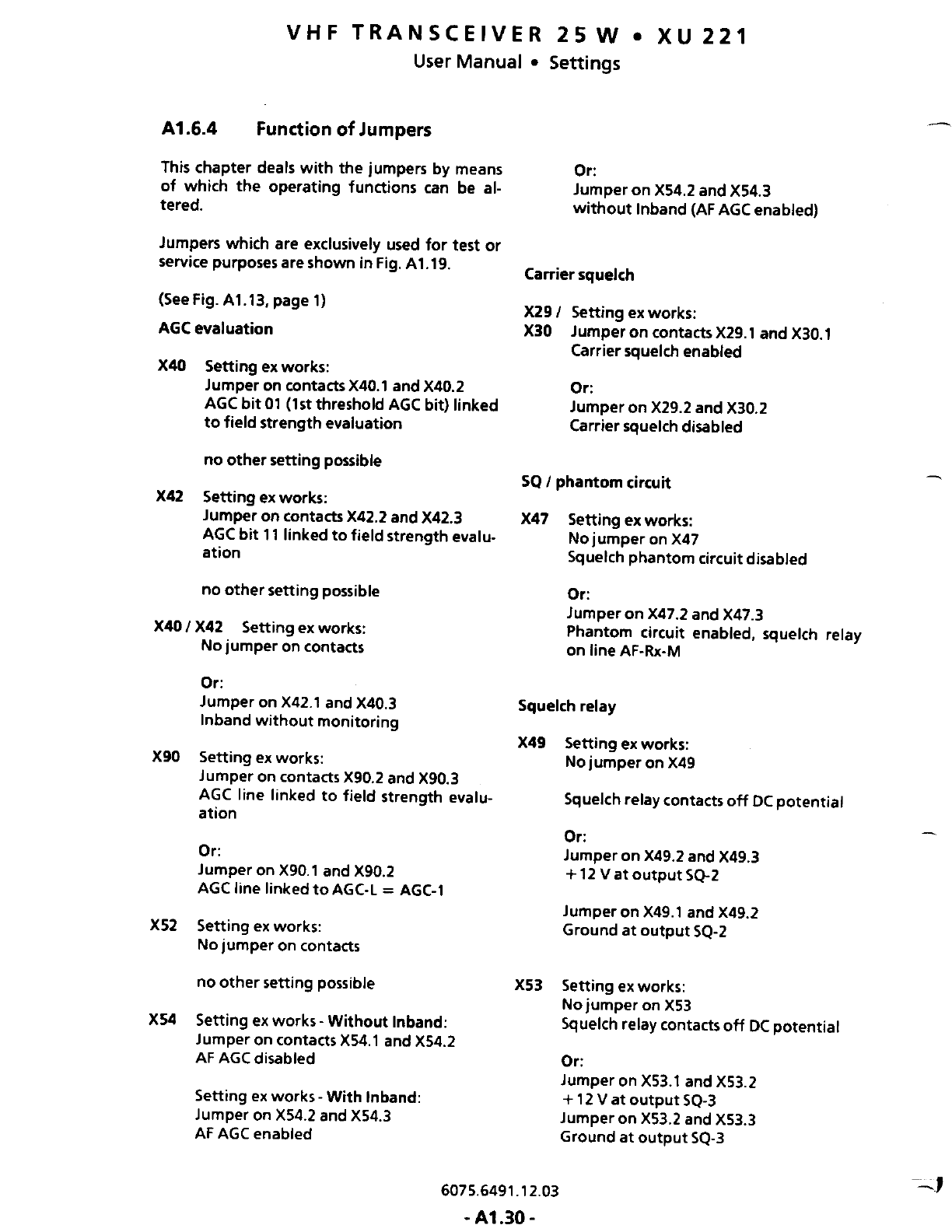 VHF TRANSCEIVER 25 W • XU 221
User Manual • Settings

A1.6.4 Function of Jumpers

This chapter deals with the jumpers by means of which the operating functions can be altered.

Jumpers which are exclusively used for test or service purposes are shown in Fig. A1.19.

(See Fig. A1.13, page 1)

AGC evaluation

X40 Setting ex works:
Jumper on contacts X40.1 and X40.2
AGC bit 01 (1st threshold AGC bit) linked to field strength evaluation

no other setting possible

X42 Setting ex works:
Jumper on contacts X42.2 and X42.3
AGC bit 11 linked to field strength evaluation

no other setting possible

X40 / X42 Setting ex works:
No jumper on contacts

Or:
Jumper on X42.1 and X40.3
Inband without monitoring

X90 Setting ex works:
Jumper on contacts X90.2 and X90.3
AGC line linked to field strength evaluation

Or:
Jumper on X90.1 and X90.2
AGC line linked to AGC-L = AGC-1

X52 Setting ex works:
No jumper on contacts

no other setting possible

X54 Setting ex works - Without Inband:
Jumper on contacts X54.1 and X54.2
AF AGC disabled

Setting ex works - With Inband:
Jumper on X54.2 and X54.3
AF AGC enabled

Or:
Jumper on X54.2 and X54.3
without Inband (AF AGC enabled)

Carrier squelch

X29 / X30 Setting ex works:
Jumper on contacts X29.1 and X30.1
Carrier squelch enabled

Or:
Jumper on X29.2 and X30.2
Carrier squelch disabled

SQ / phantom circuit

X47 Setting ex works:
No jumper on X47
Squelch phantom circuit disabled

Or:
Jumper on X47.2 and X47.3
Phantom circuit enabled, squelch relay on line AF-Rx-M

Squelch relay

X49 Setting ex works:
No jumper on X49

Squelch relay contacts off DC potential

Or:
Jumper on X49.2 and X49.3
+ 12 V at output SQ-2

Jumper on X49.1 and X49.2
Ground at output SQ-2

X53 Setting ex works:
No jumper on X53
Squelch relay contacts off DC potential

Or:
Jumper on X53.1 and X53.2
+ 12 V at output SQ-3
Jumper on X53.2 and X53.3
Ground at output SQ-3

6075.6491.12.03

- A1.30 -